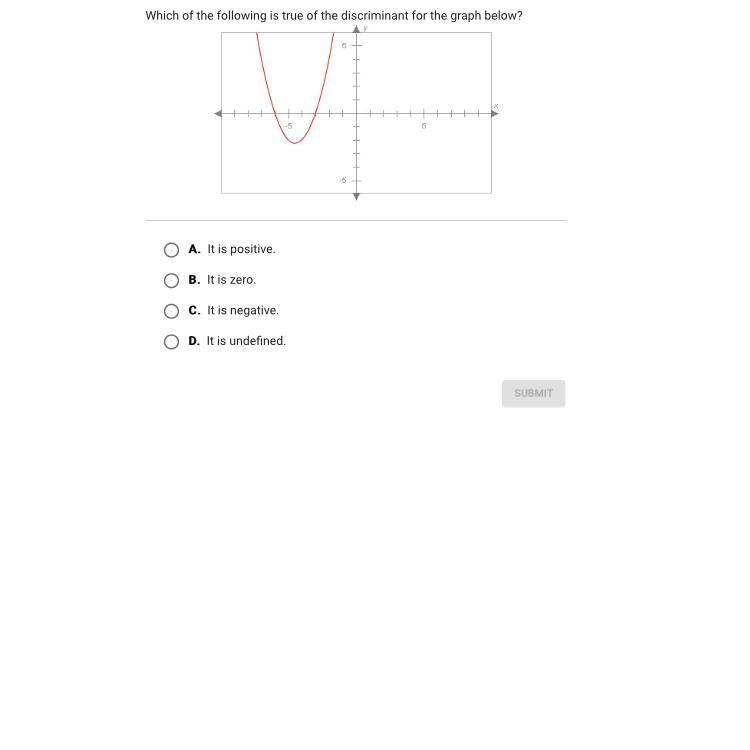 Which of the following is true of the discriminant for the graph below?

y
5
x
-5
5
-5

A. It is positive.

B. It is zero.

C. It is negative.

D. It is undefined.

SUBMIT